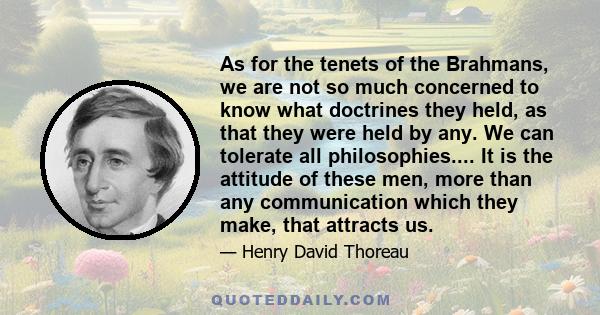 As for the tenets of the Brahmans, we are not so much concerned to know what doctrines they held, as that they were held by any. We can tolerate all philosophies.... It is the attitude of these men, more than any communication which they make, that attracts us.

— Henry David Thoreau

QUOTEDDAILY.COM